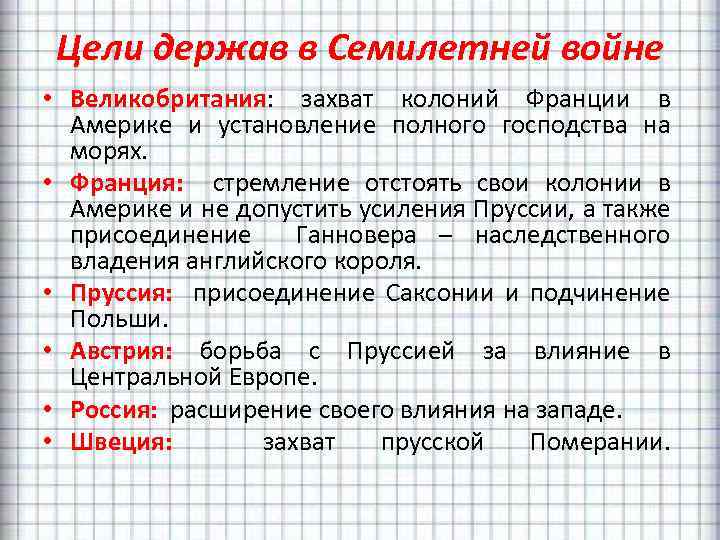 Цели держав в Семилетней войне

• Великобритания: захват колоний Франции в Америке и установление полного господства на морях.
• Франция: стремление отстоять свои колонии в Америке и не допустить усиления Пруссии, а также присоединение Ганновера – наследственного владения английского короля.
• Пруссия: присоединение Саксонии и подчинение Польши.
• Австрия: борьба с Пруссией за влияние в Центральной Европе.
• Россия: расширение своего влияния на западе.
• Швеция: захват прусской Померании.